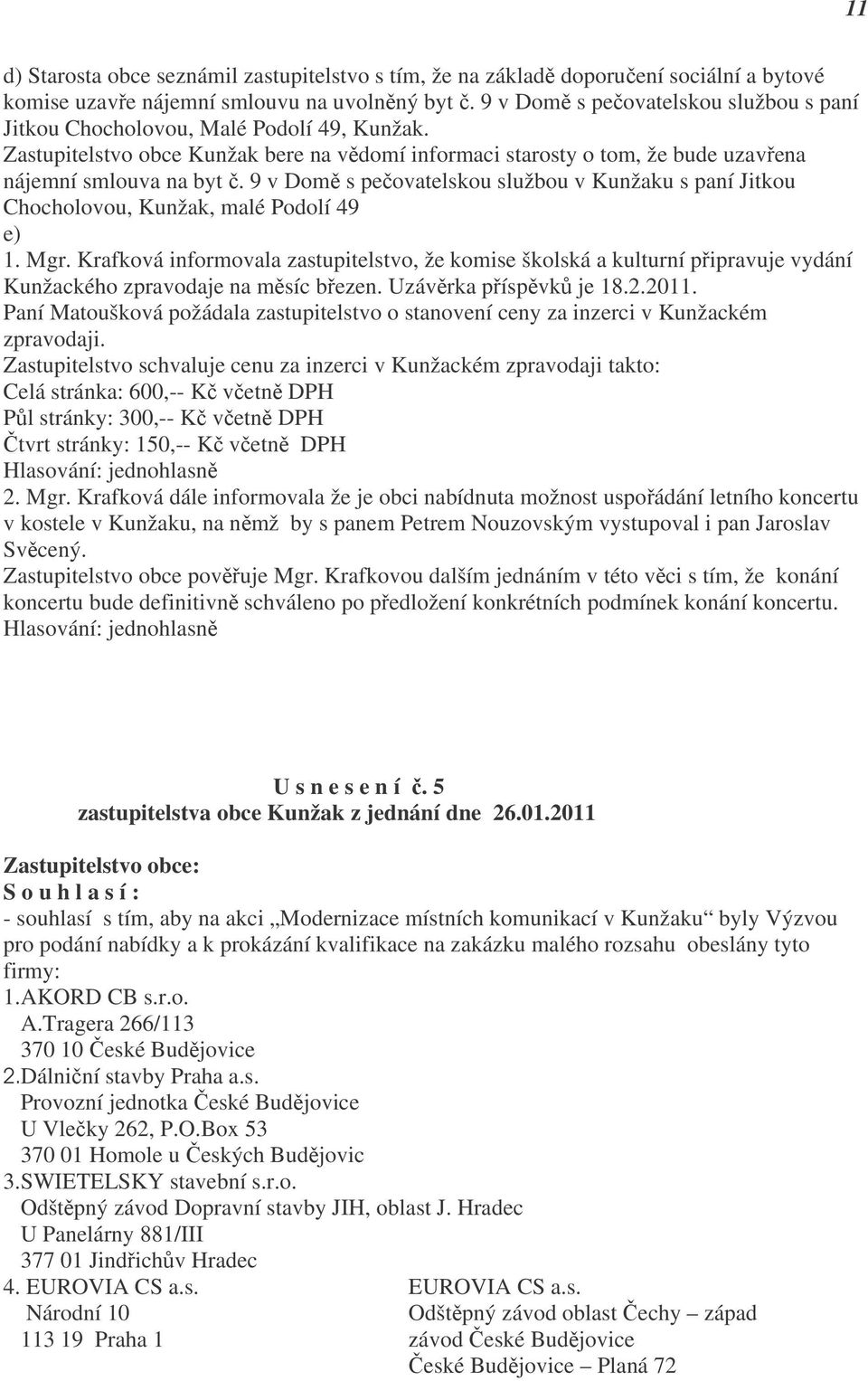 11

d) Starosta obce seznámil zastupitelstvo s tím, že na základě doporučení sociální a bytové komise uzavře nájemní smlouvu na uvolněný byt č. 9 v Domě s pečovatelskou službou s paní Jitkou Chocholovou, Malé Podolí 49, Kunžak.
Zastupitelstvo obce Kunžak bere na vědomí informaci starosty o tom, že bude uzavřena nájemní smlouva na byt č. 9 v Domě s pečovatelskou službou v Kunžaku s paní Jitkou Chocholovou, Kunžak, malé Podolí 49
e)
1. Mgr. Krafková informovala zastupitelstvo, že komise školská a kulturní připravuje vydání Kunžackého zpravodaje na měsíc březen. Uzávěrka příspěvků je 18.2.2011.
Paní Matoušková požádala zastupitelstvo o stanovení ceny za inzerci v Kunžackém zpravodaji.
Zastupitelstvo schvaluje cenu za inzerci v Kunžackém zpravodaji takto:
Celá stránka: 600,-- Kč včetně DPH
Půl stránky: 300,-- Kč včetně DPH
Čtvrt stránky: 150,-- Kč včetně DPH
Hlasování: jednohlasně
2. Mgr. Krafková dále informovala že je obci nabídnuta možnost uspořádání letního koncertu v kostele v Kunžaku, na němž by s panem Petrem Nouzovským vystupoval i pan Jaroslav Svěcený.
Zastupitelstvo obce pověřuje Mgr. Krafkovou dalším jednáním v této věci s tím, že konání koncertu bude definitivně schváleno po předložení konkrétních podmínek konání koncertu.
Hlasování: jednohlasně

U s n e s e n í č. 5
zastupitelstva obce Kunžak z jednání dne 26.01.2011

Zastupitelstvo obce:
S o u h l a s í :
- souhlasí s tím, aby na akci „Modernizace místních komunikací v Kunžaku“ byly Výzvou pro podání nabídky a k prokázání kvalifikace na zakázku malého rozsahu obeslány tyto firmy:
1.AKORD CB s.r.o.
A.Tragera 266/113
370 10 České Budějovice
2.Dálniční stavby Praha a.s.
Provozní jednotka České Budějovice
U Vlečky 262, P.O.Box 53
370 01 Homole u Českých Budějovic
3.SWIETELSKY stavební s.r.o.
Odštěpný závod Dopravní stavby JIH, oblast J. Hradec
U Panelárny 881/III
377 01 Jindřichův Hradec
4. EUROVIA CS a.s.
Národní 10
113 19 Praha 1

EUROVIA CS a.s.
Odštěpný závod oblast Čechy – západ
závod České Budějovice
České Budějovice – Planá 72